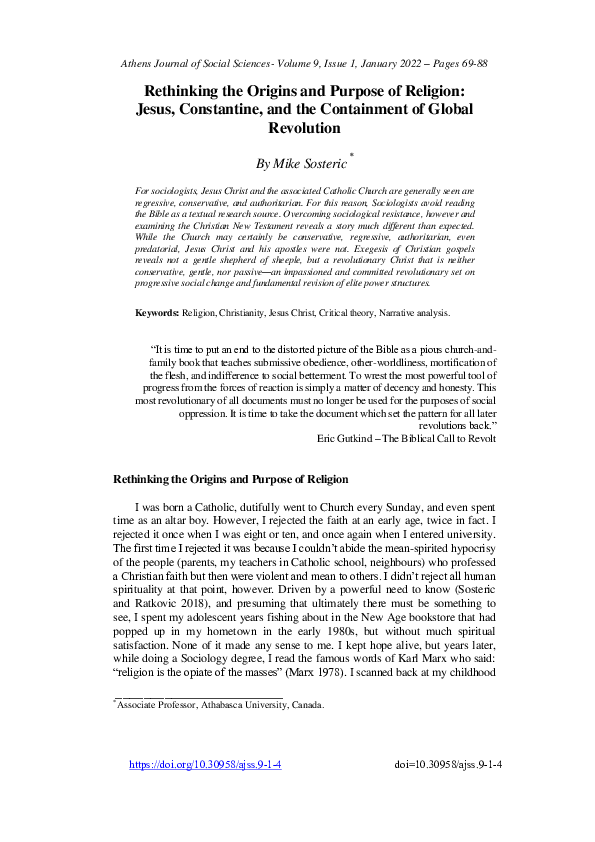 Athens Journal of Social Sciences- Volume 9, Issue 1, January 2022 – Pages 69-88

Rethinking the Origins and Purpose of Religion: Jesus, Constantine, and the Containment of Global Revolution

By Mike Sosteric*

For sociologists, Jesus Christ and the associated Catholic Church are generally seen are regressive, conservative, and authoritarian. For this reason, Sociologists avoid reading the Bible as a textual research source. Overcoming sociological resistance, however and examining the Christian New Testament reveals a story much different than expected. While the Church may certainly be conservative, regressive, authoritarian, even predatorial, Jesus Christ and his apostles were not. Exegesis of Christian gospels reveals not a gentle shepherd of sheeple, but a revolutionary Christ that is neither conservative, gentle, nor passive—an impassioned and committed revolutionary set on progressive social change and fundamental revision of elite power structures.

Keywords: Religion, Christianity, Jesus Christ, Critical theory, Narrative analysis.

"It is time to put an end to the distorted picture of the Bible as a pious church-and-family book that teaches submissive obedience, other-worldliness, mortification of the flesh, and indifference to social betterment. To wrest the most powerful tool of progress from the forces of reaction is simply a matter of decency and honesty. This most revolutionary of all documents must no longer be used for the purposes of social oppression. It is time to take the document which set the pattern for all later revolutions back."
Eric Gutkind – The Biblical Call to Revolt

Rethinking the Origins and Purpose of Religion

I was born a Catholic, dutifully went to Church every Sunday, and even spent time as an altar boy. However, I rejected the faith at an early age, twice in fact. I rejected it once when I was eight or ten, and once again when I entered university. The first time I rejected it was because I couldn't abide the mean-spirited hypocrisy of the people (parents, my teachers in Catholic school, neighbours) who professed a Christian faith but then were violent and mean to others. I didn't reject all human spirituality at that point, however. Driven by a powerful need to know (Sosteric and Ratkovic 2018), and presuming that ultimately there must be something to see, I spent my adolescent years fishing about in the New Age bookstore that had popped up in my hometown in the early 1980s, but without much spiritual satisfaction. None of it made any sense to me. I kept hope alive, but years later, while doing a Sociology degree, I read the famous words of Karl Marx who said: "religion is the opiate of the masses" (Marx 1978). I scanned back at my childhood

*Associate Professor, Athabasca University, Canada.

https://doi.org/10.30958/ajss.9-1-4 doi=10.30958/ajss.9-1-4